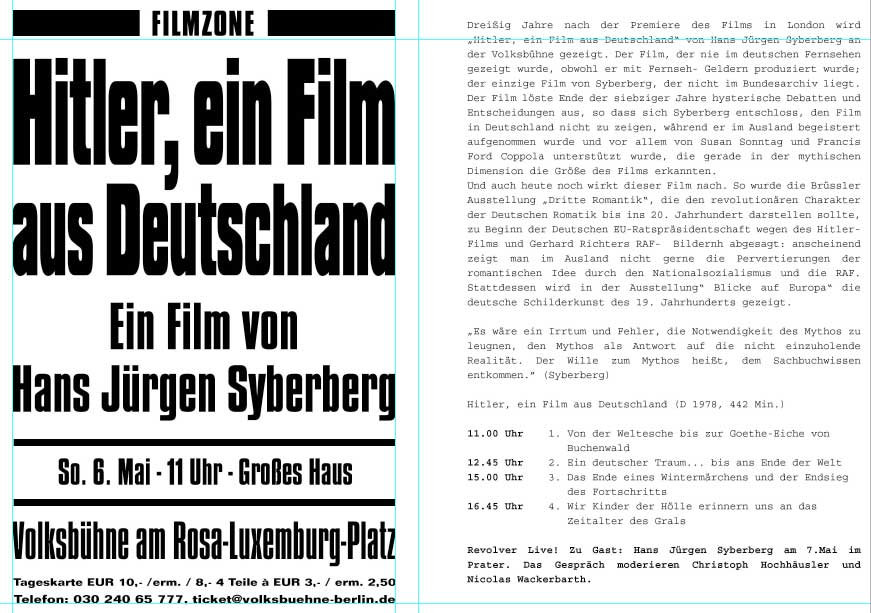 FILMZONE

Hitler, ein Film aus Deutschland

Ein Film von Hans Jürgen Syberberg

So. 6. Mai - 11 Uhr - Großes Haus

Volksbühne am Rosa-Luxemburg-Platz

Tageskarte EUR 10,- /erm. / 8,- 4 Teile à EUR 3,- / erm. 2,50
Telefon: 030 240 65 777. ticket@volksbuehne-berlin.de

Dreißig Jahre nach der Premiere des Films in London wird „Hitler, ein Film aus Deutschland" von Hans Jürgen Syberberg an der Volksbühne gezeigt. Der Film, der nie im deutschen Fernsehen gezeigt wurde, obwohl er mit Fernseh- Geldern produziert wurde; der einzige Film von Syberberg, der nicht im Bundesarchiv liegt. Der Film löste Ende der siebziger Jahre hysterische Debatten und Entscheidungen aus, so dass sich Syberberg entschloss, den Film in Deutschland nicht zu zeigen, während er im Ausland begeistert aufgenommen wurde und vor allem von Susan Sonntag und Francis Ford Coppola unterstützt wurde, die gerade in der mythischen Dimension die Größe des Films erkannten.
Und auch heute noch wirkt dieser Film nach. So wurde die Brüssler Ausstellung „Dritte Romantik", die den revolutionären Charakter der Deutschen Romatik bis ins 20. Jahrhundert darstellen sollte, zu Beginn der Deutschen EU-Ratspräsidentschaft wegen des Hitler-Films und Gerhard Richters RAF- Bildernh abgesagt: anscheinend zeigt man im Ausland nicht gerne die Pervertierungen der romantischen Idee durch den Nationalsozialismus und die RAF. Stattdessen wird in der Ausstellung" Blicke auf Europa" die deutsche Schilderkunst des 19. Jahrhunderts gezeigt.

„Es wäre ein Irrtum und Fehler, die Notwendigkeit des Mythos zu leugnen, den Mythos als Antwort auf die nicht einzuholende Realität. Der Wille zum Mythos heißt, dem Sachbuchwissen entkommen." (Syberberg)

Hitler, ein Film aus Deutschland (D 1978, 442 Min.)

11.00 Uhr 1. Von der Weltesche bis zur Goethe-Eiche von Buchenwald
12.45 Uhr 2. Ein deutscher Traum... bis ans Ende der Welt
15.00 Uhr 3. Das Ende eines Wintermärchens und der Endsieg des Fortschritts
16.45 Uhr 4. Wir Kinder der Hölle erinnern uns an das Zeitalter des Grals

Revolver Live! Zu Gast: Hans Jürgen Syberberg am 7.Mai im Prater. Das Gespräch moderieren Christoph Hochhäusler und Nicolas Wackerbarth.